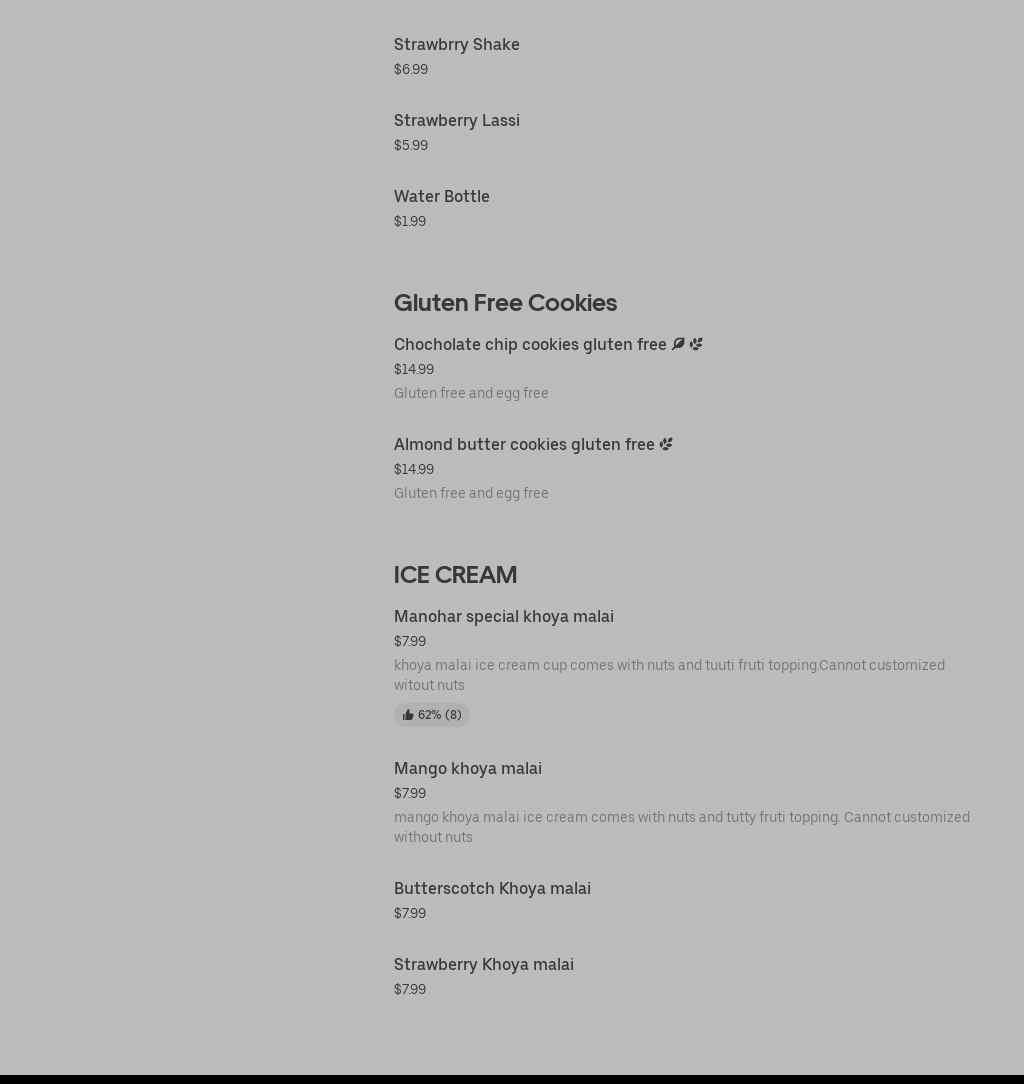 Strawbrry Shake
$6.99

Strawberry Lassi
$5.99

Water Bottle
$1.99

Gluten Free Cookies

Chocholate chip cookies gluten free
$14.99
Gluten free and egg free

Almond butter cookies gluten free
$14.99
Gluten free and egg free

ICE CREAM

Manohar special khoya malai
$7.99
khoya malai ice cream cup comes with nuts and tuuti fruti topping.Cannot customized witout nuts
62% (8)

Mango khoya malai
$7.99
mango khoya malai ice cream comes with nuts and tutty fruti topping. Cannot customized without nuts

Butterscotch Khoya malai
$7.99

Strawberry Khoya malai
$7.99